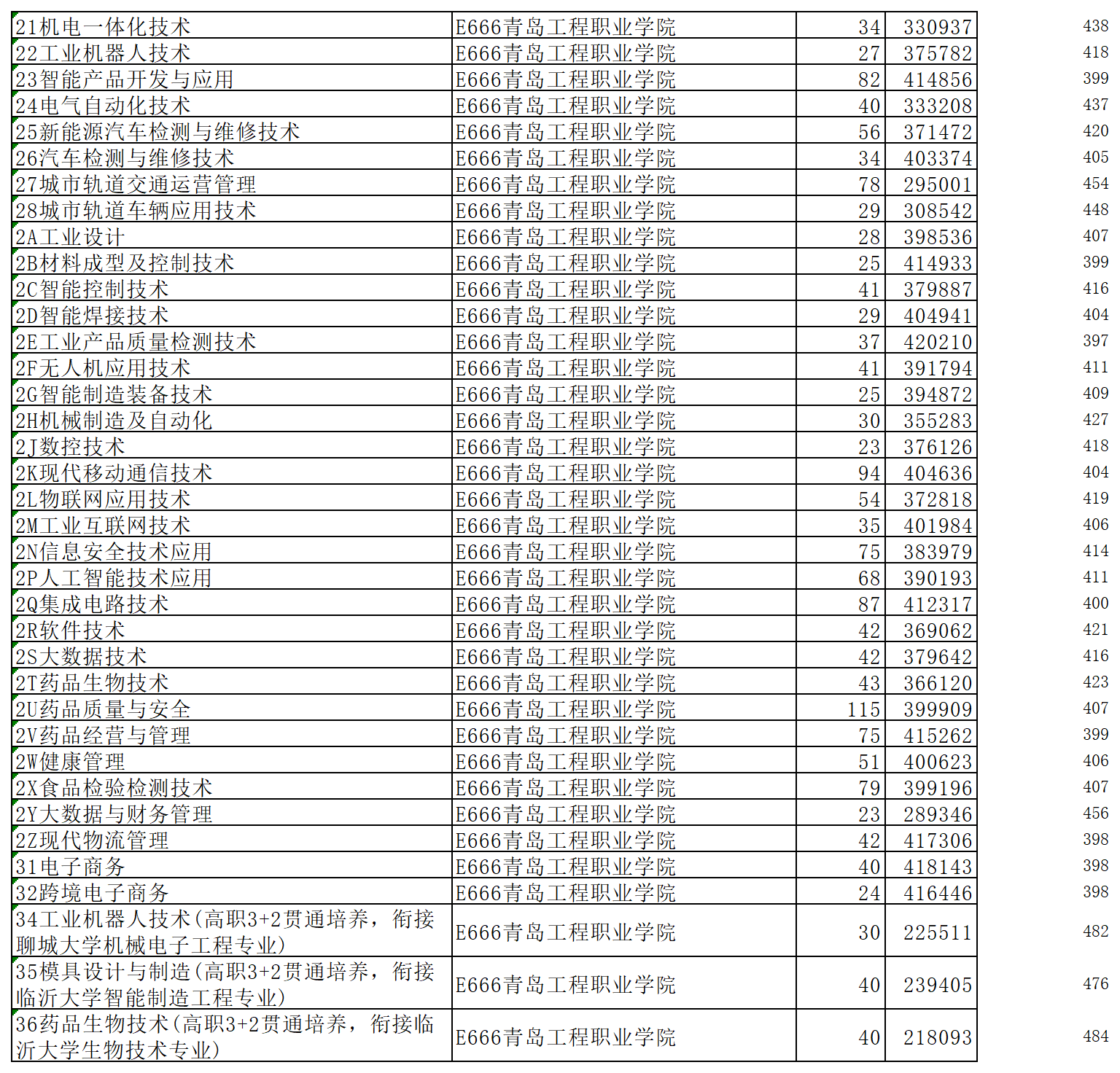 | | | | | |
|---|---|---|---|---|
| 21机电一体化技术 | E666青岛工程职业学院 | 34 | 330937 | 438 |
| 22工业机器人技术 | E666青岛工程职业学院 | 27 | 375782 | 418 |
| 23智能产品开发与应用 | E666青岛工程职业学院 | 82 | 414856 | 399 |
| 24电气自动化技术 | E666青岛工程职业学院 | 40 | 333208 | 437 |
| 25新能源汽车检测与维修技术 | E666青岛工程职业学院 | 56 | 371472 | 420 |
| 26汽车检测与维修技术 | E666青岛工程职业学院 | 34 | 403374 | 405 |
| 27城市轨道交通运营管理 | E666青岛工程职业学院 | 78 | 295001 | 454 |
| 28城市轨道车辆应用技术 | E666青岛工程职业学院 | 29 | 308542 | 448 |
| 2A工业设计 | E666青岛工程职业学院 | 28 | 398536 | 407 |
| 2B材料成型及控制技术 | E666青岛工程职业学院 | 25 | 414933 | 399 |
| 2C智能控制技术 | E666青岛工程职业学院 | 41 | 379887 | 416 |
| 2D智能焊接技术 | E666青岛工程职业学院 | 29 | 404941 | 404 |
| 2E工业产品质量检测技术 | E666青岛工程职业学院 | 37 | 420210 | 397 |
| 2F无人机应用技术 | E666青岛工程职业学院 | 41 | 391794 | 411 |
| 2G智能制造装备技术 | E666青岛工程职业学院 | 25 | 394872 | 409 |
| 2H机械制造及自动化 | E666青岛工程职业学院 | 30 | 355283 | 427 |
| 2J数控技术 | E666青岛工程职业学院 | 23 | 376126 | 418 |
| 2K现代移动通信技术 | E666青岛工程职业学院 | 94 | 404636 | 404 |
| 2L物联网应用技术 | E666青岛工程职业学院 | 54 | 372818 | 419 |
| 2M工业互联网技术 | E666青岛工程职业学院 | 35 | 401984 | 406 |
| 2N信息安全技术应用 | E666青岛工程职业学院 | 75 | 383979 | 414 |
| 2P人工智能技术应用 | E666青岛工程职业学院 | 68 | 390193 | 411 |
| 2Q集成电路技术 | E666青岛工程职业学院 | 87 | 412317 | 400 |
| 2R软件技术 | E666青岛工程职业学院 | 42 | 369062 | 421 |
| 2S大数据技术 | E666青岛工程职业学院 | 42 | 379642 | 416 |
| 2T药品生物技术 | E666青岛工程职业学院 | 43 | 366120 | 423 |
| 2U药品质量与安全 | E666青岛工程职业学院 | 115 | 399909 | 407 |
| 2V药品经营与管理 | E666青岛工程职业学院 | 75 | 415262 | 399 |
| 2W健康管理 | E666青岛工程职业学院 | 51 | 400623 | 406 |
| 2X食品检验检测技术 | E666青岛工程职业学院 | 79 | 399196 | 407 |
| 2Y大数据与财务管理 | E666青岛工程职业学院 | 23 | 289346 | 456 |
| 2Z现代物流管理 | E666青岛工程职业学院 | 42 | 417306 | 398 |
| 31电子商务 | E666青岛工程职业学院 | 40 | 418143 | 398 |
| 32跨境电子商务 | E666青岛工程职业学院 | 24 | 416446 | 398 |
| 34工业机器人技术(高职3+2贯通培养，衔接聊城大学机械电子工程专业) | E666青岛工程职业学院 | 30 | 225511 | 482 |
| 35模具设计与制造(高职3+2贯通培养，衔接临沂大学智能制造工程专业) | E666青岛工程职业学院 | 40 | 239405 | 476 |
| 36药品生物技术(高职3+2贯通培养，衔接临沂大学生物技术专业) | E666青岛工程职业学院 | 40 | 218093 | 484 |